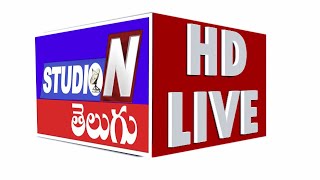 STUDIO N
తెలుగు

HD
LIVE